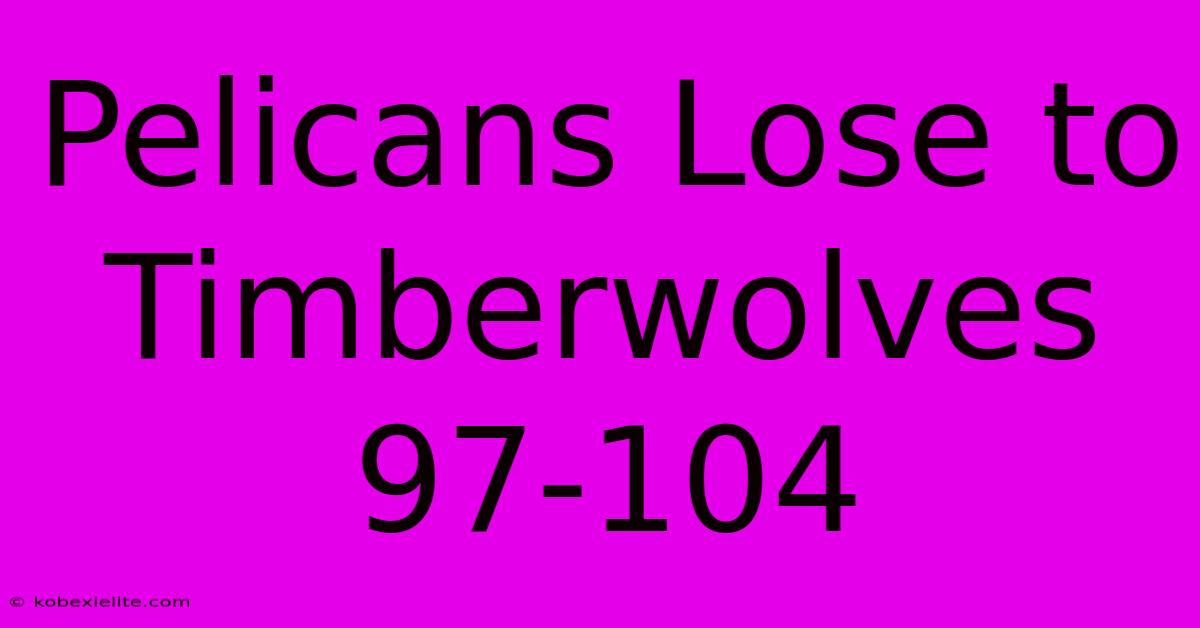 Pelicans Lose to Timberwolves 97-104

© kobexielite.com